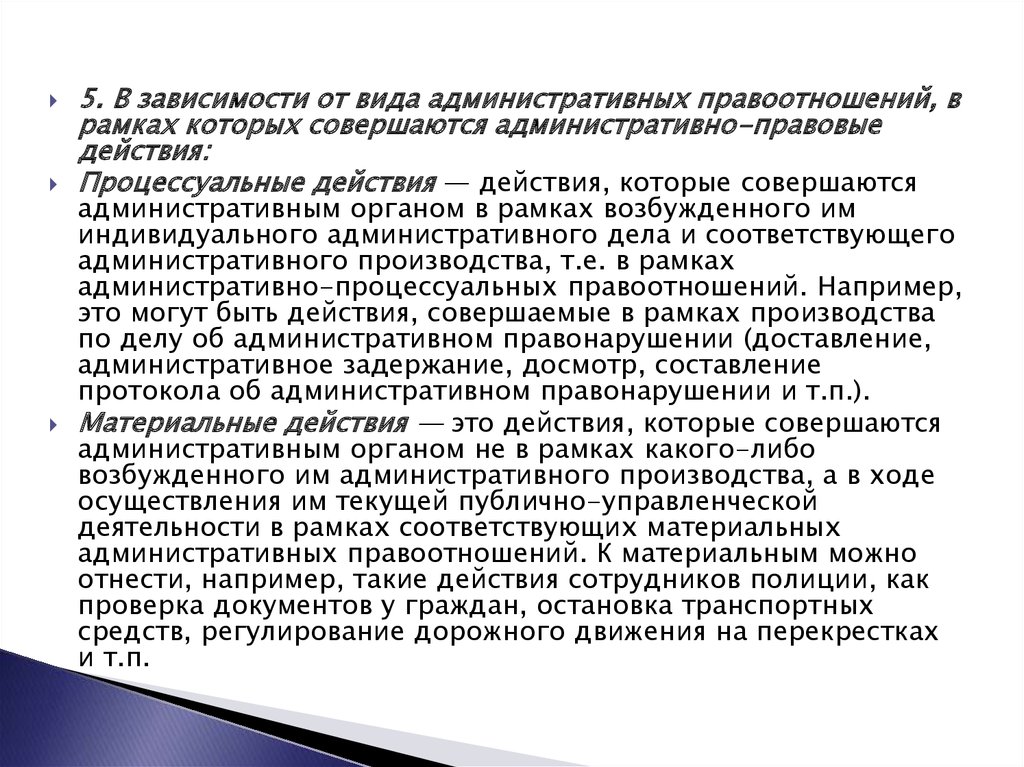 5. В зависимости от вида административных правоотношений, в рамках которых совершаются административно-правовые действия:

Процессуальные действия — действия, которые совершаются административным органом в рамках возбужденного им индивидуального административного дела и соответствующего административного производства, т.е. в рамках административно-процессуальных правоотношений. Например, это могут быть действия, совершаемые в рамках производства по делу об административном правонарушении (доставление, административное задержание, досмотр, составление протокола об административном правонарушении и т.п.).

Материальные действия — это действия, которые совершаются административным органом не в рамках какого-либо возбужденного им административного производства, а в ходе осуществления им текущей публично-управленческой деятельности в рамках соответствующих материальных административных правоотношений. К материальным можно отнести, например, такие действия сотрудников полиции, как проверка документов у граждан, остановка транспортных средств, регулирование дорожного движения на перекрестках и т.п.